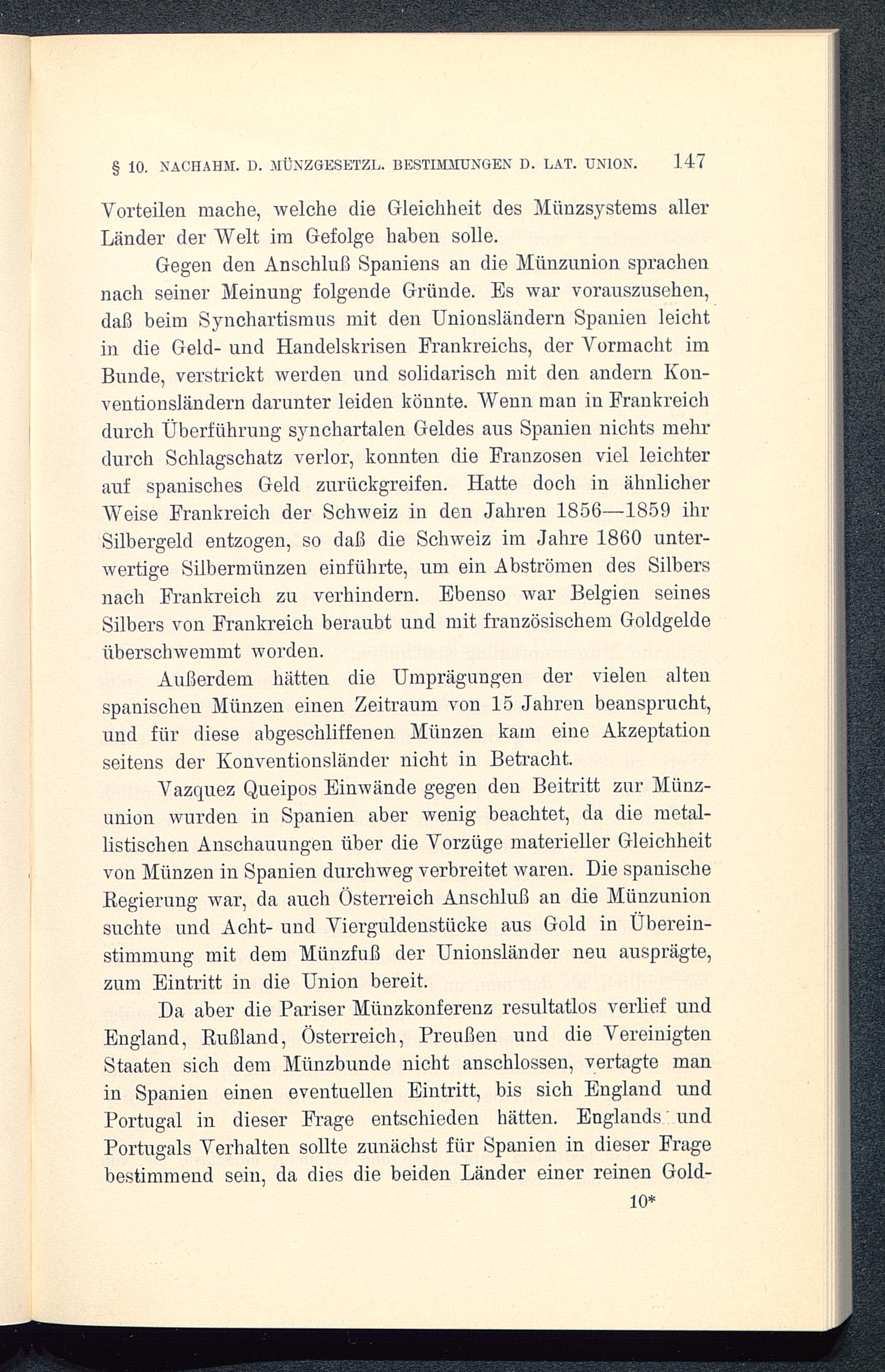 § 10. NACHAHM. D. MÜNZGESETZL. BESTIMMUNGEN D. LAT. UNION. 147

Vorteilen mache, welche die Gleichheit des Münzsystems aller Länder der Welt im Gefolge haben solle.

Gegen den Anschluß Spaniens an die Münzunion sprachen nach seiner Meinung folgende Gründe. Es war vorauszusehen, daß beim Synchartismus mit den Unionsländern Spanien leicht in die Geld- und Handelskrisen Frankreichs, der Vormacht im Bunde, verstrickt werden und solidarisch mit den andern Konventionsländern darunter leiden könnte. Wenn man in Frankreich durch Überführung synchartalen Geldes aus Spanien nichts mehr durch Schlagschatz verlor, konnten die Franzosen viel leichter auf spanisches Geld zurückgreifen. Hatte doch in ähnlicher Weise Frankreich der Schweiz in den Jahren 1856—1859 ihr Silbergeld entzogen, so daß die Schweiz im Jahre 1860 unterwertige Silbermünzen einführte, um ein Abströmen des Silbers nach Frankreich zu verhindern. Ebenso war Belgien seines Silbers von Frankreich beraubt und mit französischem Goldgelde überschwemmt worden.

Außerdem hätten die Umprägungen der vielen alten spanischen Münzen einen Zeitraum von 15 Jahren beansprucht, und für diese abgeschliffenen Münzen kam eine Akzeptation seitens der Konventionsländer nicht in Betracht.

Vazquez Queipos Einwände gegen den Beitritt zur Münzunion wurden in Spanien aber wenig beachtet, da die metallistischen Anschauungen über die Vorzüge materieller Gleichheit von Münzen in Spanien durchweg verbreitet waren. Die spanische Regierung war, da auch Österreich Anschluß an die Münzunion suchte und Acht- und Vierguldenstücke aus Gold in Übereinstimmung mit dem Münzfuß der Unionsländer neu ausprägte, zum Eintritt in die Union bereit.

Da aber die Pariser Münzkonferenz resultatlos verlief und England, Rußland, Österreich, Preußen und die Vereinigten Staaten sich dem Münzbunde nicht anschlossen, vertagte man in Spanien einen eventuellen Eintritt, bis sich England und Portugal in dieser Frage entschieden hätten. Englands und Portugals Verhalten sollte zunächst für Spanien in dieser Frage bestimmend sein, da dies die beiden Länder einer reinen Gold-

10*